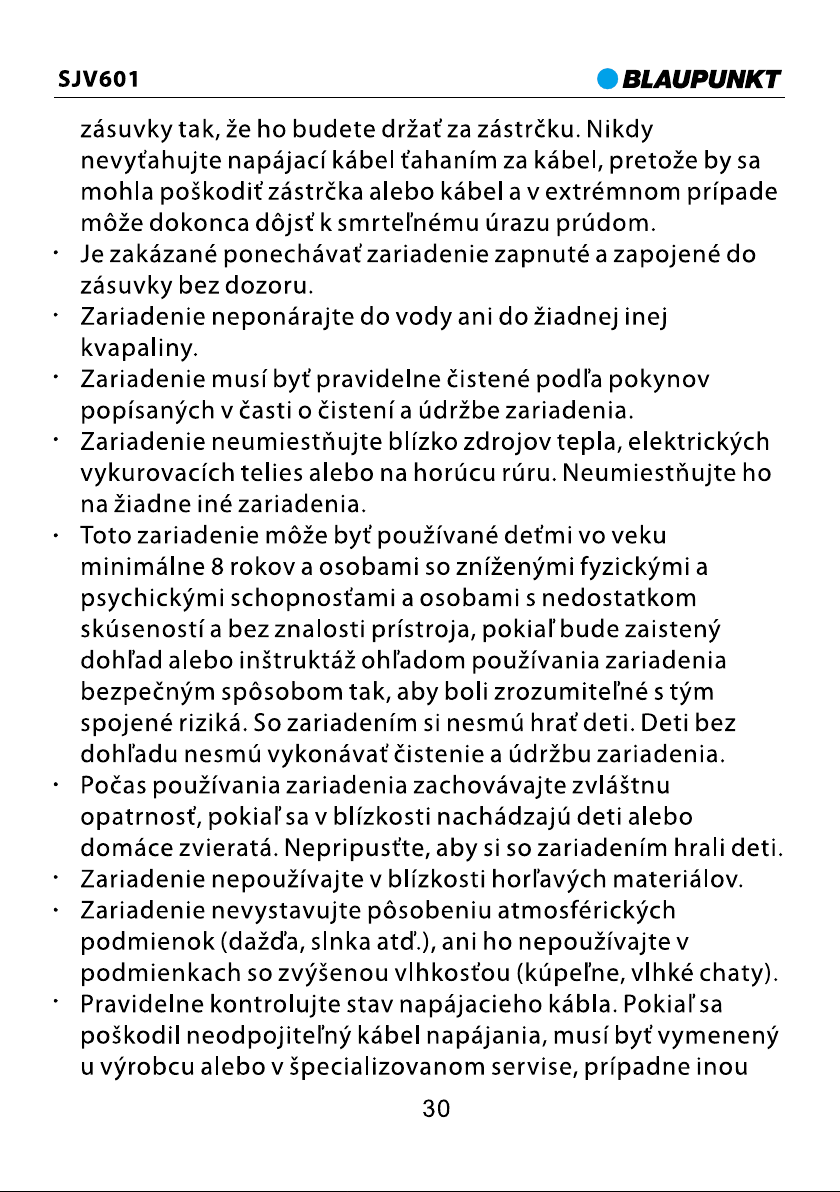 SJV601

BLAUPUNKT

zásuvky tak, že ho budete držať za zástrčku. Nikdy nevyťahujte napájací kábel ťahaním za kábel, pretože by sa mohla poškodiť zástrčka alebo kábel a v extrémnom prípade môže dokonca dôjsť k smrteľnému úrazu prúdom.

• Je zakázané ponechávať zariadenie zapnuté a zapojené do zásuvky bez dozoru.
• Zariadenie neponárajte do vody ani do žiadnej inej kvapaliny.
• Zariadenie musí byť pravidelne čistené podľa pokynov popísaných v časti o čistení a údržbe zariadenia.
• Zariadenie neumiestňujte blízko zdrojov tepla, elektrických vykurovacích telies alebo na horúcu rúru. Neumiestňujte ho na žiadne iné zariadenia.
• Toto zariadenie môže byť používané deťmi vo veku minimálne 8 rokov a osobami so zníženými fyzickými a psychickými schopnosťami a osobami s nedostatkom skúseností a bez znalosti prístroja, pokiaľ bude zaistený dohľad alebo inštruktáž ohľadom používania zariadenia bezpečným spôsobom tak, aby boli zrozumiteľné s tým spojené riziká. So zariadením si nesmú hrať deti. Deti bez dohľadu nesmú vykonávať čistenie a údržbu zariadenia.
• Počas používania zariadenia zachovávajte zvláštnu opatrnosť, pokiaľ sa v blízkosti nachádzajú deti alebo domáce zvieratá. Nepripusťte, aby si so zariadením hrali deti.
• Zariadenie nepoužívajte v blízkosti horľavých materiálov.
• Zariadenie nevystavujte pôsobeniu atmosférických podmienok (dažďa, slnka atď.), ani ho nepoužívajte v podmienkach so zvýšenou vlhkosťou (kúpeľne, vlhké chaty).
• Pravidelne kontrolujte stav napájacieho kábla. Pokiaľ sa poškodil neodpojiteľný kábel napájania, musí byť vymenený u výrobcu alebo v špecializovanom servise, prípadne inou

30